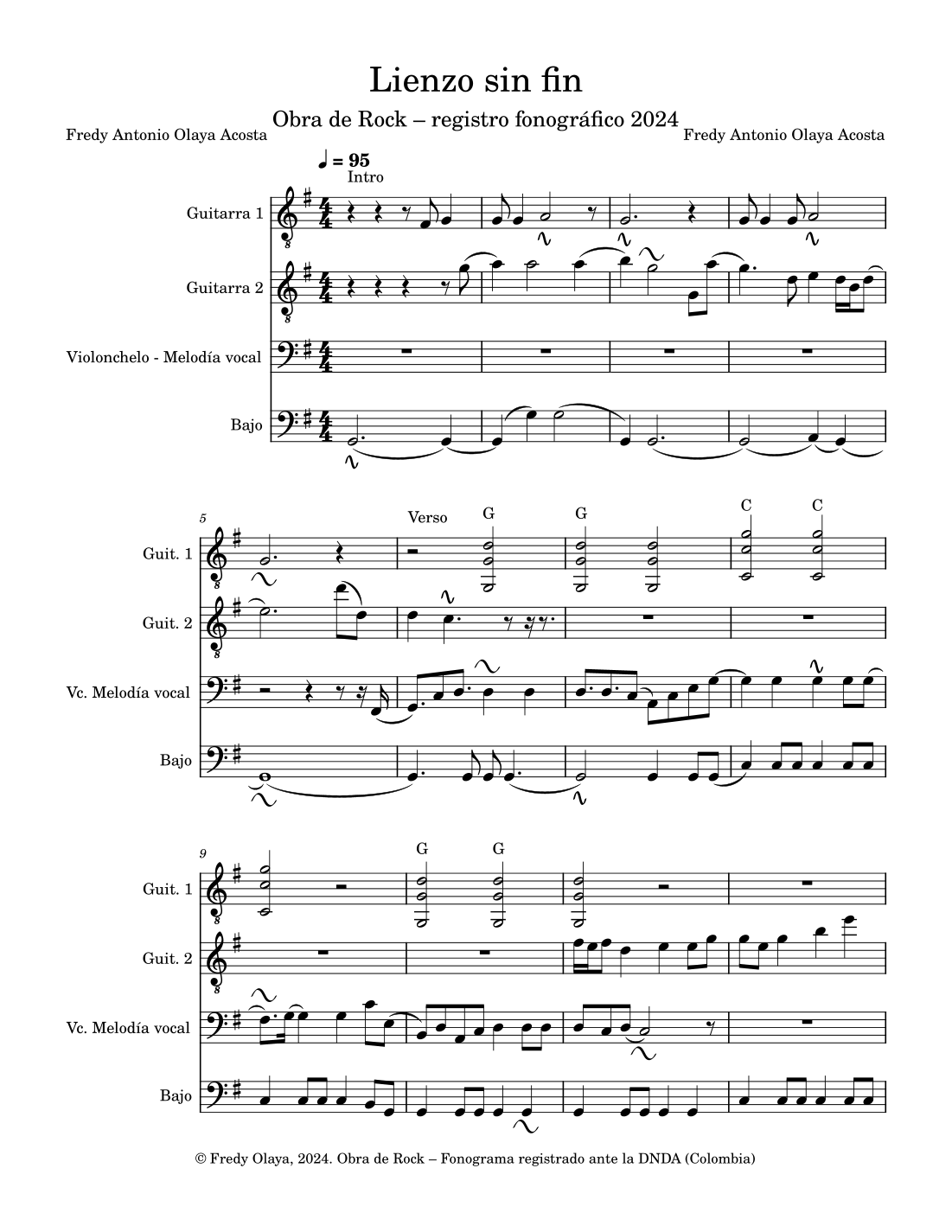 Lienzo sin fin

Obra de Rock – registro fonográfico 2024

Fredy Antonio Olaya Acosta

Fredy Antonio Olaya Acosta

♩ = 95

Intro

Guitarra 1

Guitarra 2

Violonchelo - Melodía vocal

Bajo

5

Verso

G

G

C

C

Guit. 1

Guit. 2

Vc. Melodía vocal

Bajo

9

G

G

Guit. 1

Guit. 2

Vc. Melodía vocal

Bajo

© Fredy Olaya, 2024. Obra de Rock – Fonograma registrado ante la DNDA (Colombia)